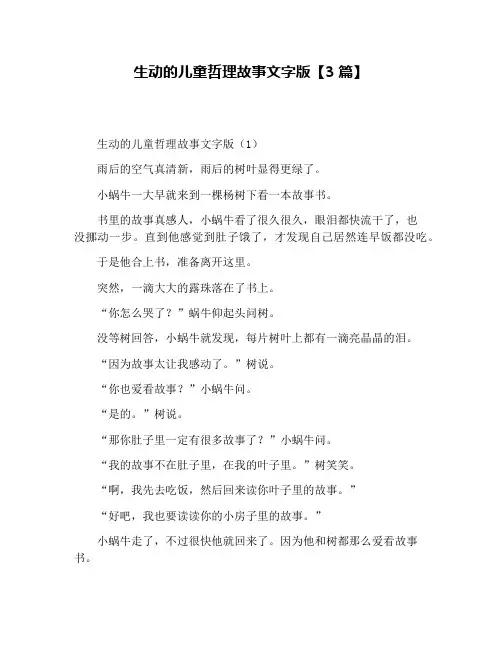 生动的儿童哲理故事文字版【3 篇】

生动的儿童哲理故事文字版（1）

雨后的空气真清新，雨后的树叶显得更绿了。

小蜗牛一大早就来到一棵杨树下看一本故事书。

书里的故事真感人，小蜗牛看了很久很久，眼泪都快流干了，也没挪动一步。直到他感觉到肚子饿了，才发现自己居然连早饭都没吃。

于是他合上书，准备离开这里。

突然，一滴大大的露珠落在了书上。

“你怎么哭了？”蜗牛仰起头问树。

没等树回答，小蜗牛就发现，每片树叶上都有一滴亮晶晶的泪。

“因为故事太让我感动了。”树说。

“你也爱看故事？”小蜗牛问。

“是的。”树说。

“那你肚子里一定有很多故事了？”小蜗牛问。

“我的故事不在肚子里，在我的叶子里。”树笑笑。

“啊，我先去吃饭，然后回来读你叶子里的故事。”

“好吧，我也要读读你的小房子里的故事。”

小蜗牛走了，不过很快他就回来了。因为他和树都那么爱看故事书。